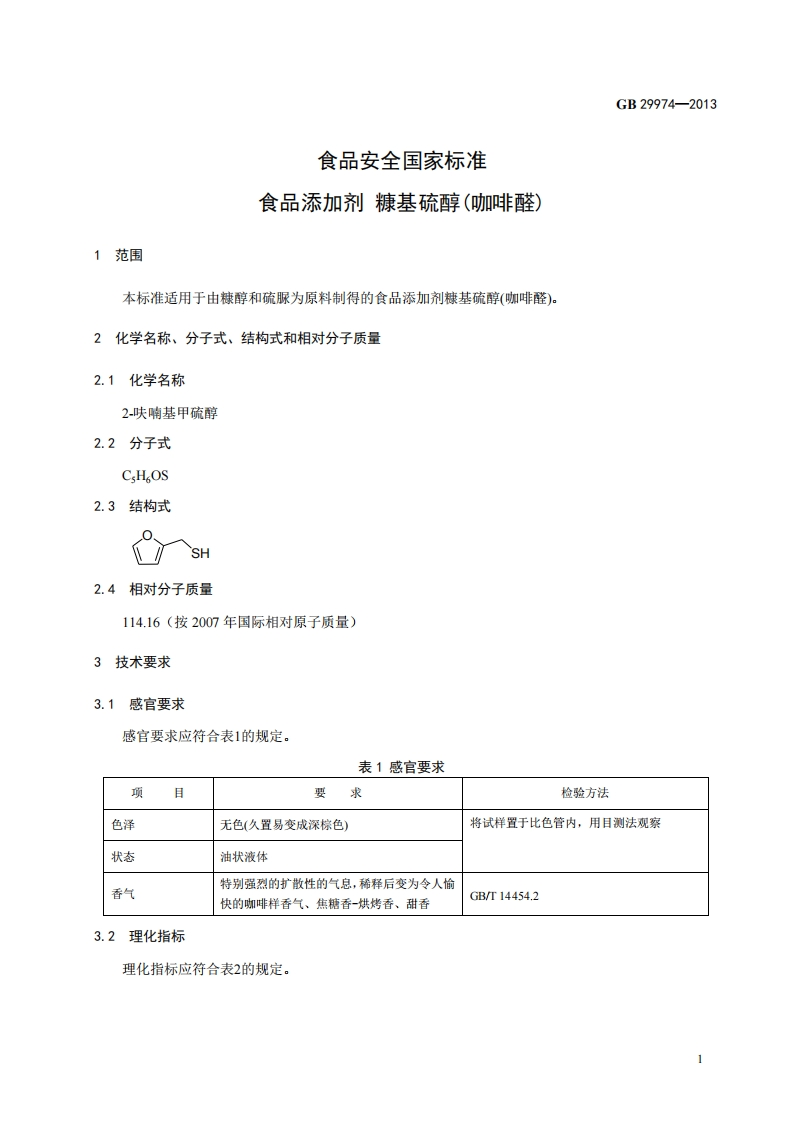 GB 29974—2013

食品安全国家标准

食品添加剂 糠基硫醇(咖啡醛)

1 范围

本标准适用于由糠醇和硫脲为原料制得的食品添加剂糠基硫醇(咖啡醛)。

2 化学名称、分子式、结构式和相对分子质量

2.1 化学名称

2-呋喃基甲硫醇

2.2 分子式

$C_5H_6OS$

2.3 结构式

O SH

2.4 相对分子质量

114.16（按 2007 年国际相对原子质量）

3 技术要求

3.1 感官要求

感官要求应符合表1的规定。

表 1 感官要求

| 项 目 | 要 求 | 检验方法 |
|---|---|---|
| 色泽 | 无色(久置易变成深棕色) | 将试样置于比色管内，用目测法观察 |
| 状态 | 油状液体 | |
| 香气 | 特别强烈的扩散性的气息，稀释后变为令人愉快的咖啡样香气、焦糖香-烘烤香、甜香 | GB/T 14454.2 |

3.2 理化指标

理化指标应符合表2的规定。

1